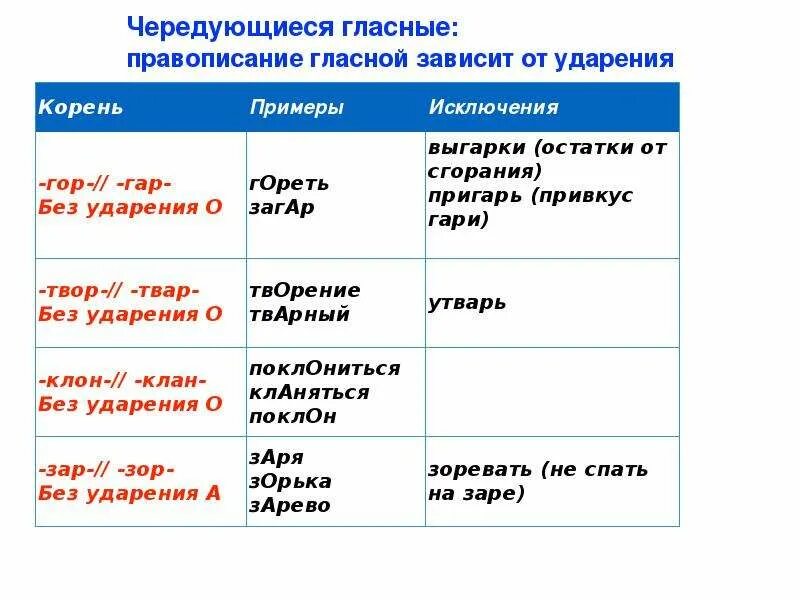 Чередующиеся гласные:
правописание гласной зависит от ударения

| Корень | Примеры | Исключения |
|---|---|---|
| -гор-// -гар- Без ударения О | гОреть загАр | выгарки (остатки от сгорания) пригарь (привкус гари) |
| -твор-// -твар- Без ударения О | твОрение твАрный | утварь |
| -клон-// -клан- Без ударения О | поклОниться клАняться поклОн | |
| -зар-// -зор- Без ударения А | зАря зОрька зАрево | зоревать (не спать на заре) |